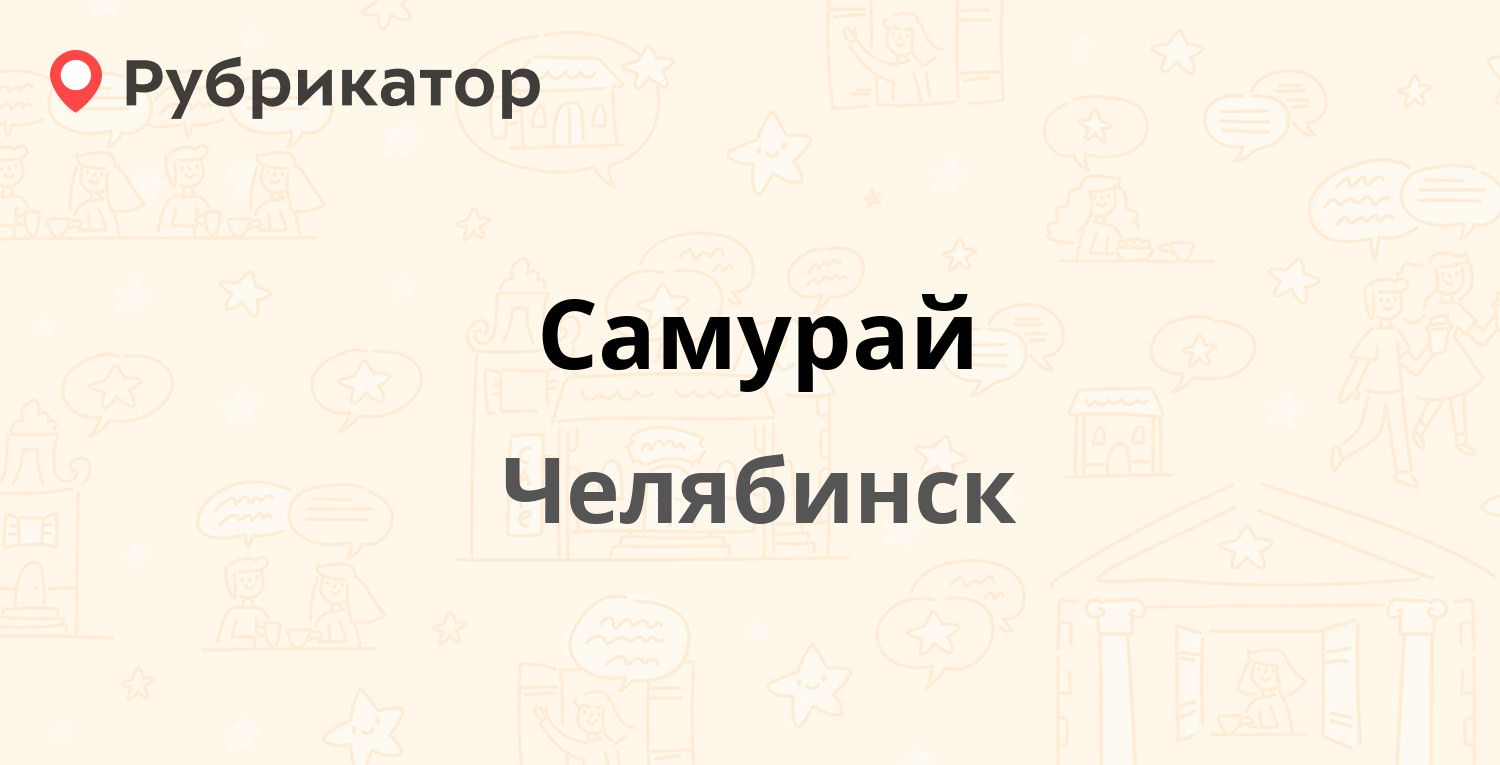 Рубрикатор

Самурай

Челябинск